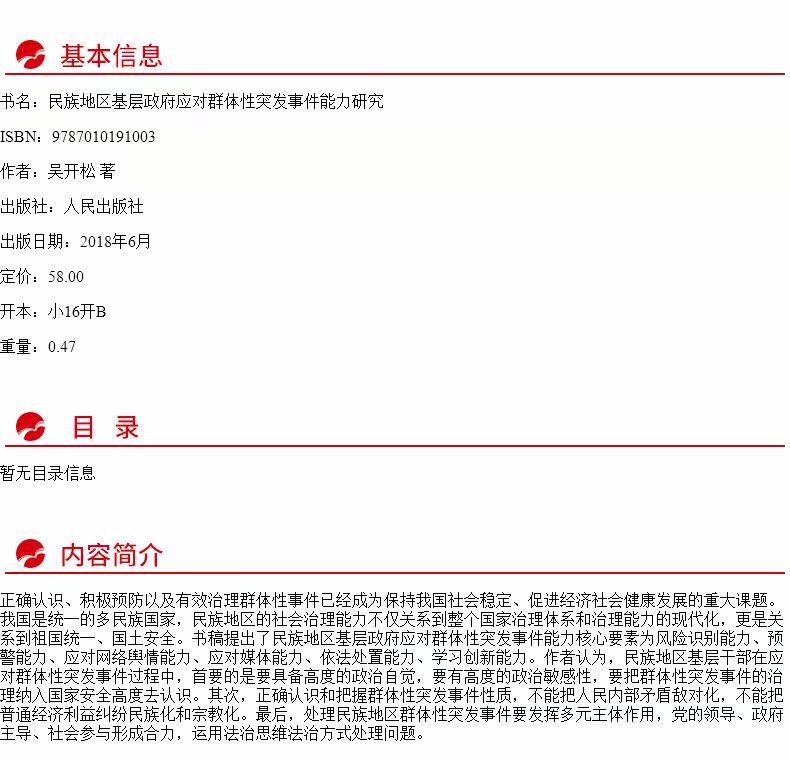 基本信息

书名：民族地区基层政府应对群体性突发事件能力研究

ISBN：9787010191003

作者：吴开松 著

出版社：人民出版社

出版日期：2018年6月

定价：58.00

开本：小16开B

重量：0.47

目 录

暂无目录信息

内容简介

正确认识、积极预防以及有效治理群体性事件已经成为保持我国社会稳定、促进经济社会健康发展的重大课题。我国是统一的多民族国家，民族地区的社会治理能力不仅关系到整个国家治理体系和治理能力的现代化，更是关系到祖国统一、国土安全。书稿提出了民族地区基层政府应对群体性突发事件能力核心要素为风险识别能力、预警能力、应对网络舆情能力、应对媒体能力、依法处置能力、学习创新能力。作者认为，民族地区基层干部在应对群体性突发事件过程中，首要的是要具备高度的政治自觉，要有高度的政治敏感性，要把群体性突发事件的治理纳入国家安全高度去认识。其次，正确认识和把握群体性突发事件性质，不能把人民内部矛盾敌对化，不能把普通经济利益纠纷民族化和宗教化。最后，处理民族地区群体性突发事件要发挥多元主体作用，党的领导、政府主导、社会参与形成合力，运用法治思维法治方式处理问题。